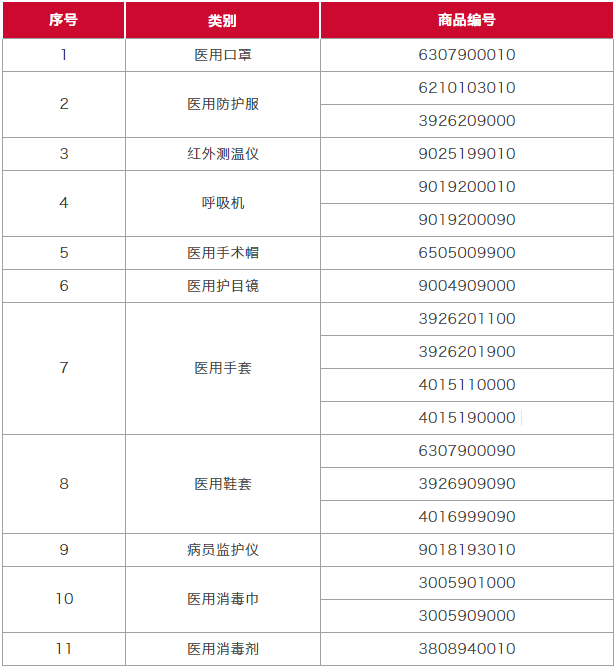 | 序号 | 类别 | 商品编号 |
|---|---|---|
| 1 | 医用口罩 | 6307900010 |
| 2 | 医用防护服 | 6210103010 |
| | | 3926209000 |
| 3 | 红外测温仪 | 9025199010 |
| 4 | 呼吸机 | 9019200010 |
| | | 9019200090 |
| 5 | 医用手术帽 | 6505009900 |
| 6 | 医用护目镜 | 9004909000 |
| 7 | 医用手套 | 3926201100 |
| | | 3926201900 |
| | | 4015110000 |
| | | 4015190000 |
| 8 | 医用鞋套 | 6307900090 |
| | | 3926909090 |
| | | 4016999090 |
| 9 | 病员监护仪 | 9018193010 |
| 10 | 医用消毒巾 | 3005901000 |
| | | 3005909000 |
| 11 | 医用消毒剂 | 3808940010 |